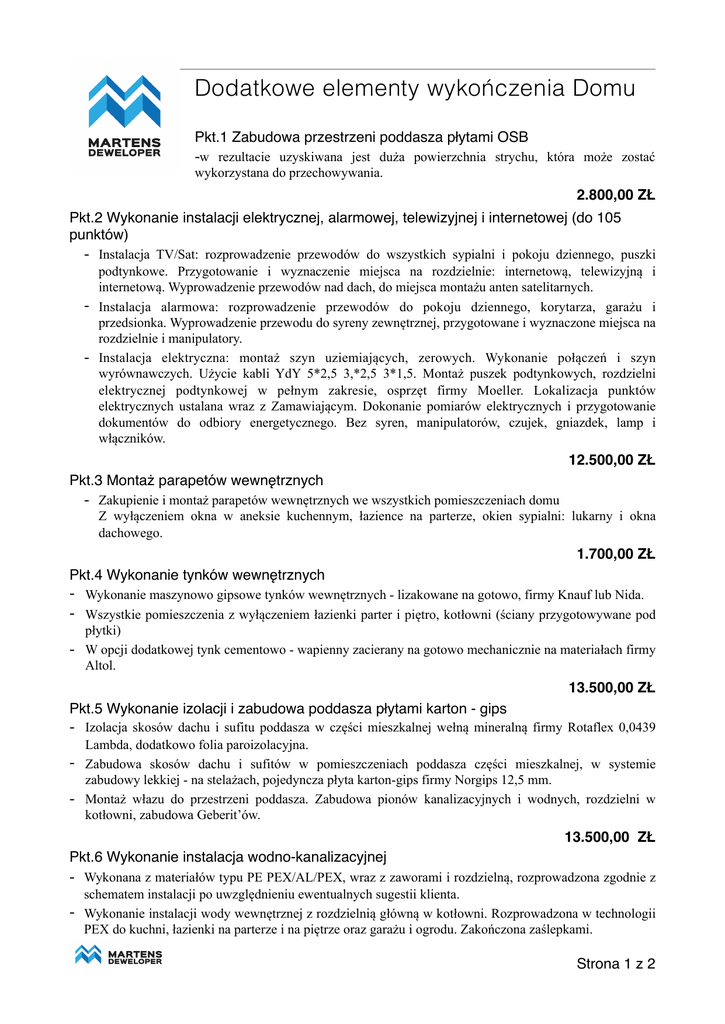 MARTENS DEWELOPER

Dodatkowe elementy wykończenia Domu

Pkt.1 Zabudowa przestrzeni poddasza płytami OSB
-w rezultacie uzyskiwana jest duża powierzchnia strychu, która może zostać wykorzystana do przechowywania.

2.800,00 ZŁ

Pkt.2 Wykonanie instalacji elektrycznej, alarmowej, telewizyjnej i internetowej (do 105 punktów)
- Instalacja TV/Sat: rozprowadzenie przewodów do wszystkich sypialni i pokoju dziennego, puszki podtynkowe. Przygotowanie i wyznaczenie miejsca na rozdzielnie: internetową, telewizyjną i internetową. Wyprowadzenie przewodów nad dach, do miejsca montażu anten satelitarnych.
- Instalacja alarmowa: rozprowadzenie przewodów do pokoju dziennego, korytarza, garażu i przedsionka. Wyprowadzenie przewodu do syreny zewnętrznej, przygotowane i wyznaczone miejsca na rozdzielnie i manipulatory.
- Instalacja elektryczna: montaż szyn uziemiających, zerowych. Wykonanie połączeń i szyn wyrównawczych. Użycie kabli YdY 5*2,5 3,*2,5 3*1,5. Montaż puszek podtynkowych, rozdzielni elektrycznej podtynkowej w pełnym zakresie, osprzęt firmy Moeller. Lokalizacja punktów elektrycznych ustalana wraz z Zamawiającym. Dokonanie pomiarów elektrycznych i przygotowanie dokumentów do odbiory energetycznego. Bez syren, manipulatorów, czujek, gniazdek, lamp i włączników.

12.500,00 ZŁ

Pkt.3 Montaż parapetów wewnętrznych
- Zakupienie i montaż parapetów wewnętrznych we wszystkich pomieszczeniach domu
Z wyłączeniem okna w aneksie kuchennym, łazience na parterze, okien sypialni: lukarny i okna dachowego.

1.700,00 ZŁ

Pkt.4 Wykonanie tynków wewnętrznych
- Wykonanie maszynowo gipsowe tynków wewnętrznych - lizakowane na gotowo, firmy Knauf lub Nida.
- Wszystkie pomieszczenia z wyłączeniem łazienki parter i piętro, kotłowni (ściany przygotowywane pod płytki)
- W opcji dodatkowej tynk cementowo - wapienny zacierany na gotowo mechanicznie na materiałach firmy Altol.

13.500,00 ZŁ

Pkt.5 Wykonanie izolacji i zabudowa poddasza płytami karton - gips
- Izolacja skosów dachu i sufitu poddasza w części mieszkalnej wełną mineralną firmy Rotaflex 0,0439 Lambda, dodatkowo folia paroizolacyjna.
- Zabudowa skosów dachu i sufitów w pomieszczeniach poddasza części mieszkalnej, w systemie zabudowy lekkiej - na stelażach, pojedyncza płyta karton-gips firmy Norgips 12,5 mm.
- Montaż włazu do przestrzeni poddasza. Zabudowa pionów kanalizacyjnych i wodnych, rozdzielni w kotłowni, zabudowa Geberit'ów.

13.500,00 ZŁ

Pkt.6 Wykonanie instalacja wodno-kanalizacyjnej
- Wykonana z materiałów typu PE PEX/AL/PEX, wraz z zaworami i rozdzielną, rozprowadzona zgodnie z schematem instalacji po uwzględnieniu ewentualnych sugestii klienta.
- Wykonanie instalacji wody wewnętrznej z rozdzielnią główną w kotłowni. Rozprowadzona w technologii PEX do kuchni, łazienki na parterze i na piętrze oraz garażu i ogrodu. Zakończona zaślepkami.

MARTENS DEWELOPER

Strona 1 z 2